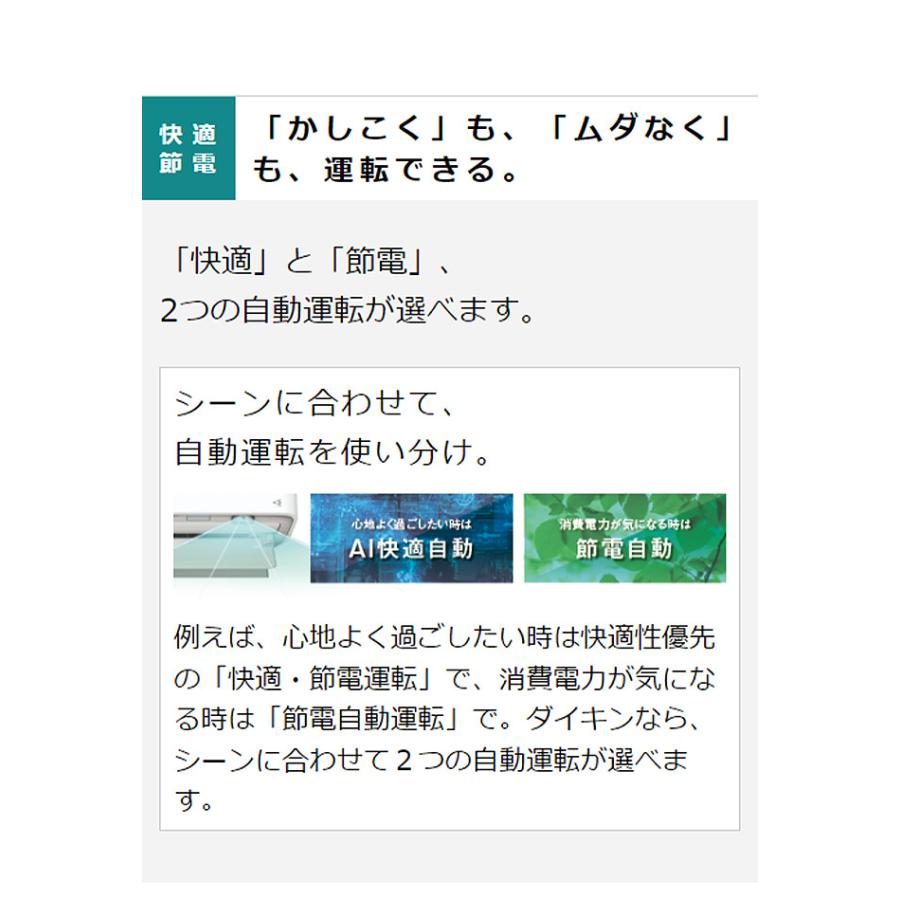 快適
節電

「かしこく」も、「ムダなく」も、運転できる。

「快適」と「節電」、
2つの自動運転が選べます。

シーンに合わせて、
自動運転を使い分け。

心地よく過ごしたい時は
AI快適自動

消費電力が気になる時は
節電自動

例えば、心地よく過ごしたい時は快適性優先の「快適・節電運転」で、消費電力が気になる時は「節電自動運転」で。ダイキンなら、シーンに合わせて2つの自動運転が選べます。